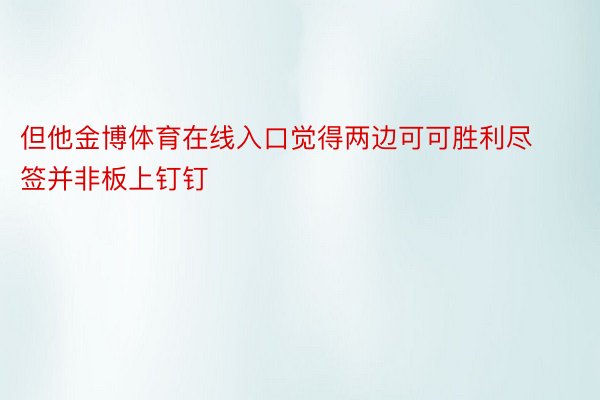 但他金博体育在线入口觉得两边可可胜利尽签并非板上钉钉